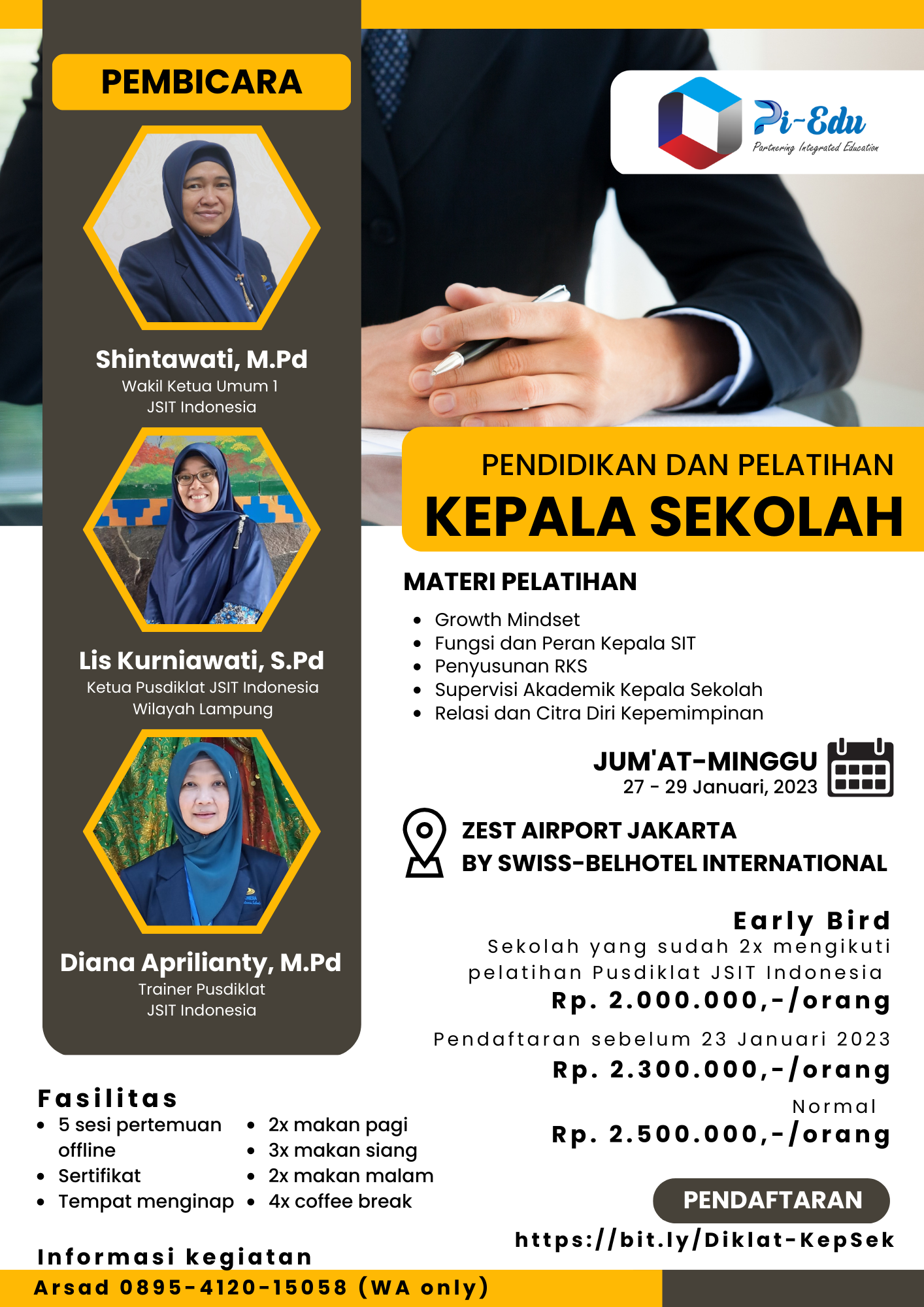 PEMBICARA

Shintawati, M.Pd
Wakil Ketua Umum 1
JSIT Indonesia

Lis Kurniawati, S.Pd
Ketua Pusdiklat JSIT Indonesia
Wilayah Lampung

Diana Aprilianty, M.Pd
Trainer Pusdiklat
JSIT Indonesia

Pi-Edu
Partnering Integrated Education

PENDIDIKAN DAN PELATIHAN
KEPALA SEKOLAH

MATERI PELATIHAN
• Growth Mindset
• Fungsi dan Peran Kepala SIT
• Penyusunan RKS
• Supervisi Akademik Kepala Sekolah
• Relasi dan Citra Diri Kepemimpinan

JUM'AT-MINGGU
27 - 29 Januari, 2023

ZEST AIRPORT JAKARTA
BY SWISS-BELHOTEL INTERNATIONAL

Early Bird
Sekolah yang sudah 2x mengikuti pelatihan Pusdiklat JSIT Indonesia
Rp. 2.000.000,-/orang

Pendaftaran sebelum 23 Januari 2023
Rp. 2.300.000,-/orang

Normal
Rp. 2.500.000,-/orang

Fasilitas
• 5 sesi pertemuan offline
• Sertifikat
• Tempat menginap
• 2x makan pagi
• 3x makan siang
• 2x makan malam
• 4x coffee break

PENDAFTARAN
https://bit.ly/Diklat-KepSek

Informasi kegiatan
Arsad 0895-4120-15058 (WA only)